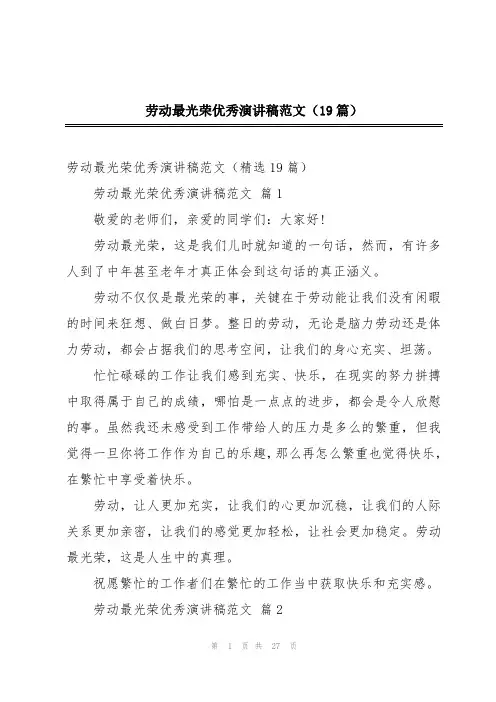 劳动最光荣优秀演讲稿范文（19篇）

劳动最光荣优秀演讲稿范文（精选19篇）

劳动最光荣优秀演讲稿范文 篇1

敬爱的老师们，亲爱的同学们：大家好!

劳动最光荣，这是我们儿时就知道的一句话，然而，有许多人到了中年甚至老年才真正体会到这句话的真正涵义。

劳动不仅仅是最光荣的事，关键在于劳动能让我们没有闲暇的时间来狂想、做白日梦。整日的劳动，无论是脑力劳动还是体力劳动，都会占据我们的思考空间，让我们的身心充实、坦荡。

忙忙碌碌的工作让我们感到充实、快乐，在现实的努力拼搏中取得属于自己的成绩，哪怕是一点点的进步，都会是令人欣慰的事。虽然我还未感受到工作带给人的压力是多么的繁重，但我觉得一旦你将工作作为自己的乐趣，那么再怎么繁重也觉得快乐，在繁忙中享受着快乐。

劳动，让人更加充实，让我们的心更加沉稳，让我们的人际关系更加亲密，让我们的感觉更加轻松，让社会更加稳定。劳动最光荣，这是人生中的真理。

祝愿繁忙的工作者们在繁忙的工作当中获取快乐和充实感。

劳动最光荣优秀演讲稿范文 篇2

第 1 页 共 27 页